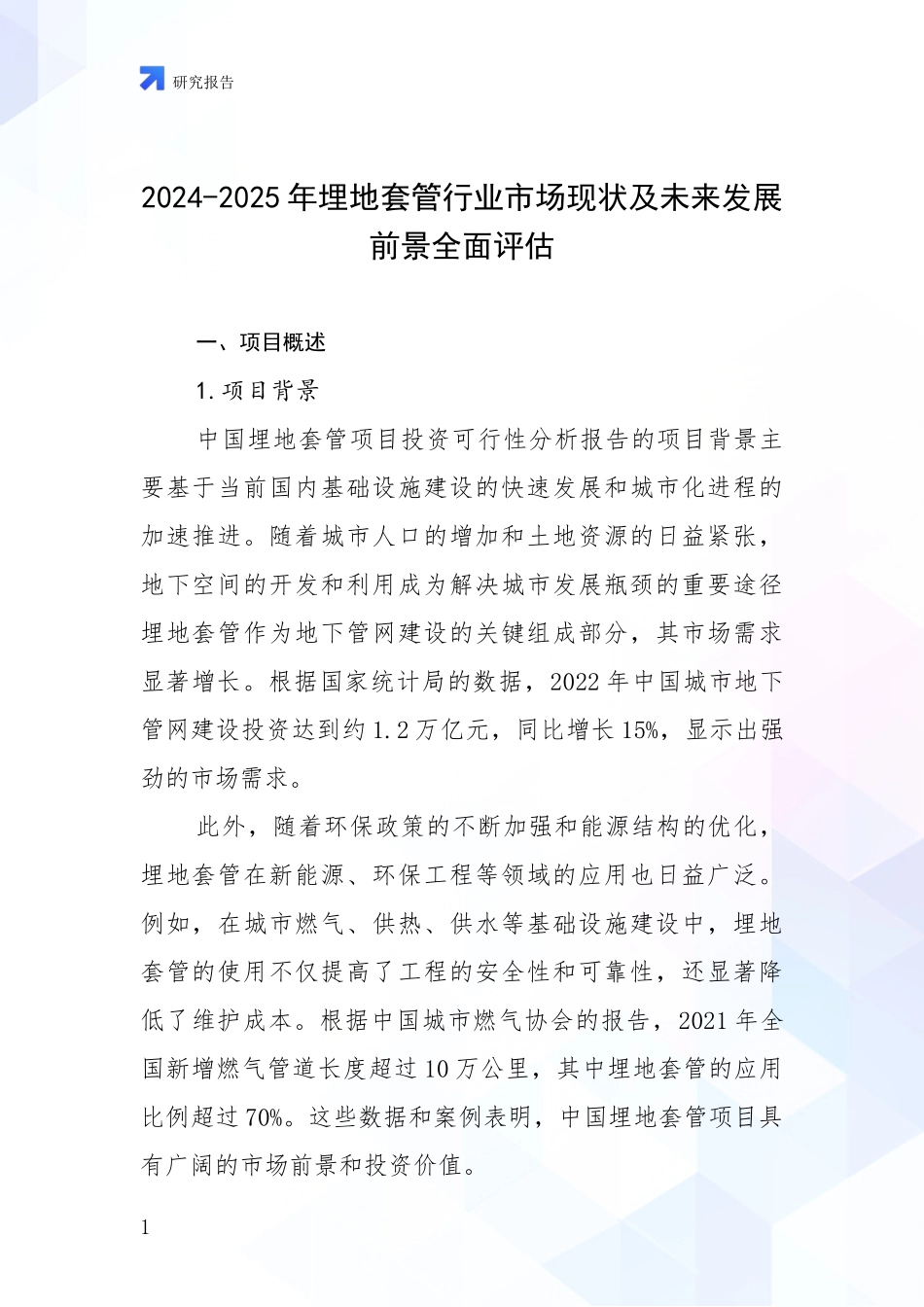 研究报告

2024-2025 年埋地套管行业市场现状及未来发展前景全面评估

一、项目概述

1. 项目背景

中国埋地套管项目投资可行性分析报告的项目背景主要基于当前国内基础设施建设的快速发展和城市化进程的加速推进。随着城市人口的增加和土地资源的日益紧张，地下空间的开发和利用成为解决城市发展瓶颈的重要途径埋地套管作为地下管网建设的关键组成部分，其市场需求显著增长。根据国家统计局的数据，2022 年中国城市地下管网建设投资达到约 1.2 万亿元，同比增长 15%，显示出强劲的市场需求。

此外，随着环保政策的不断加强和能源结构的优化，埋地套管在新能源、环保工程等领域的应用也日益广泛。例如，在城市燃气、供热、供水等基础设施建设中，埋地套管的使用不仅提高了工程的安全性和可靠性，还显著降低了维护成本。根据中国城市燃气协会的报告，2021 年全国新增燃气管道长度超过 10 万公里，其中埋地套管的应用比例超过 70%。这些数据和案例表明，中国埋地套管项目具有广阔的市场前景和投资价值。

1